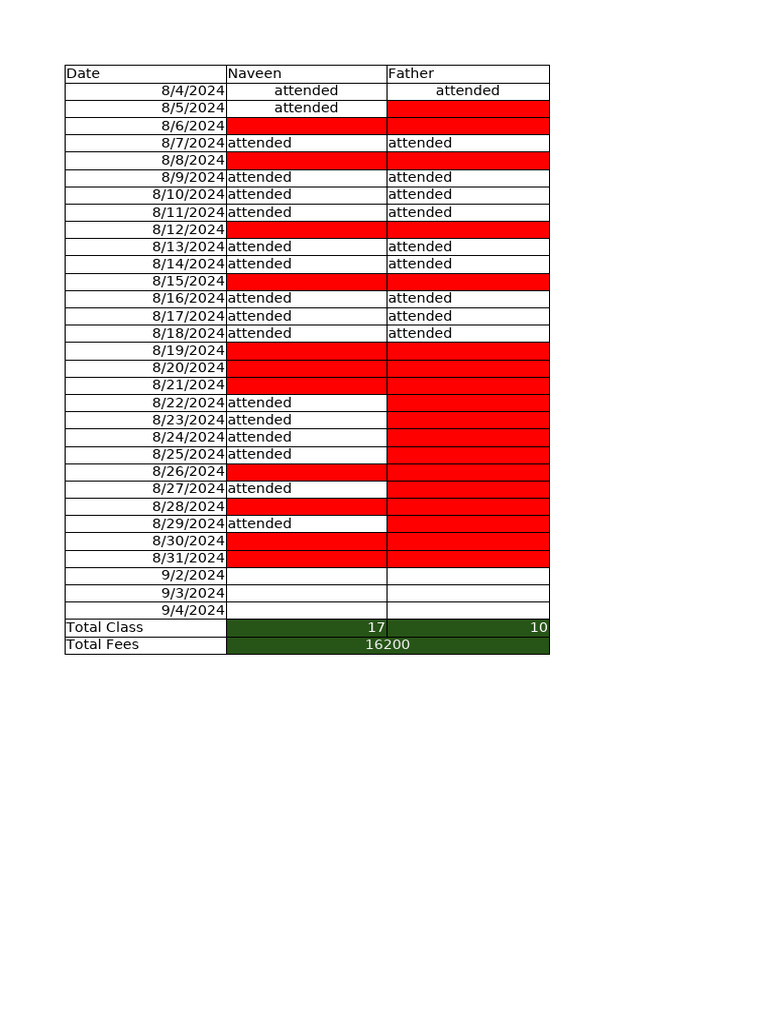 | Date | Naveen | Father |
|---|---|---|
| 8/4/2024 | attended | attended |
| 8/5/2024 | attended | |
| 8/6/2024 | | |
| 8/7/2024 | attended | attended |
| 8/8/2024 | | |
| 8/9/2024 | attended | attended |
| 8/10/2024 | attended | attended |
| 8/11/2024 | attended | attended |
| 8/12/2024 | | |
| 8/13/2024 | attended | attended |
| 8/14/2024 | attended | attended |
| 8/15/2024 | | |
| 8/16/2024 | attended | attended |
| 8/17/2024 | attended | attended |
| 8/18/2024 | attended | attended |
| 8/19/2024 | | |
| 8/20/2024 | | |
| 8/21/2024 | | |
| 8/22/2024 | attended | |
| 8/23/2024 | attended | |
| 8/24/2024 | attended | |
| 8/25/2024 | attended | |
| 8/26/2024 | | |
| 8/27/2024 | attended | |
| 8/28/2024 | | |
| 8/29/2024 | attended | |
| 8/30/2024 | | |
| 8/31/2024 | | |
| 9/2/2024 | | |
| 9/3/2024 | | |
| 9/4/2024 | | |
| Total Class | 17 | 10 |
| Total Fees | 16200 | |